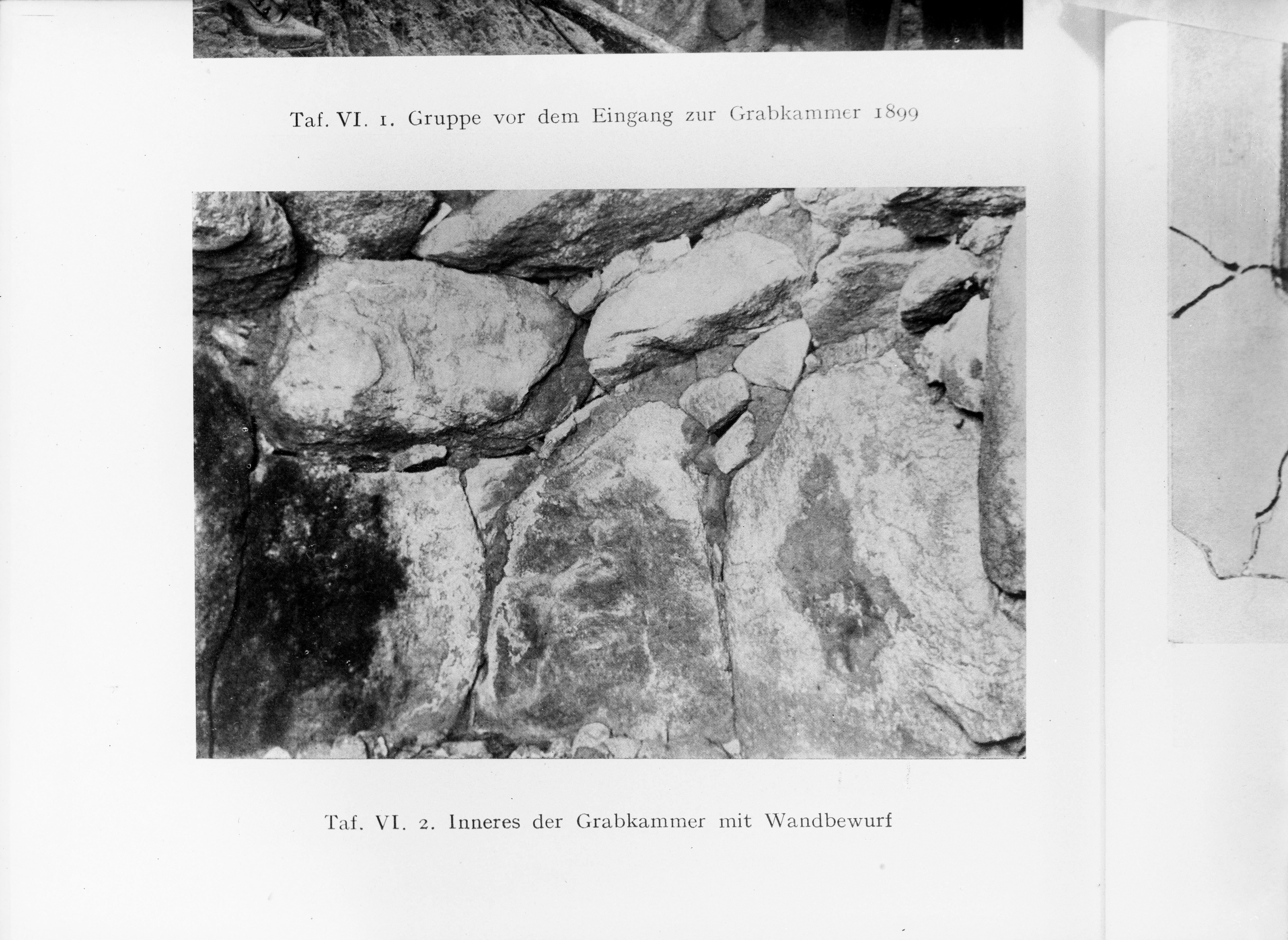 Taf. VI. 1. Gruppe vor dem Eingang zur Grabkammer 1899

Taf. VI. 2. Inneres der Grabkammer mit Wandbewurf